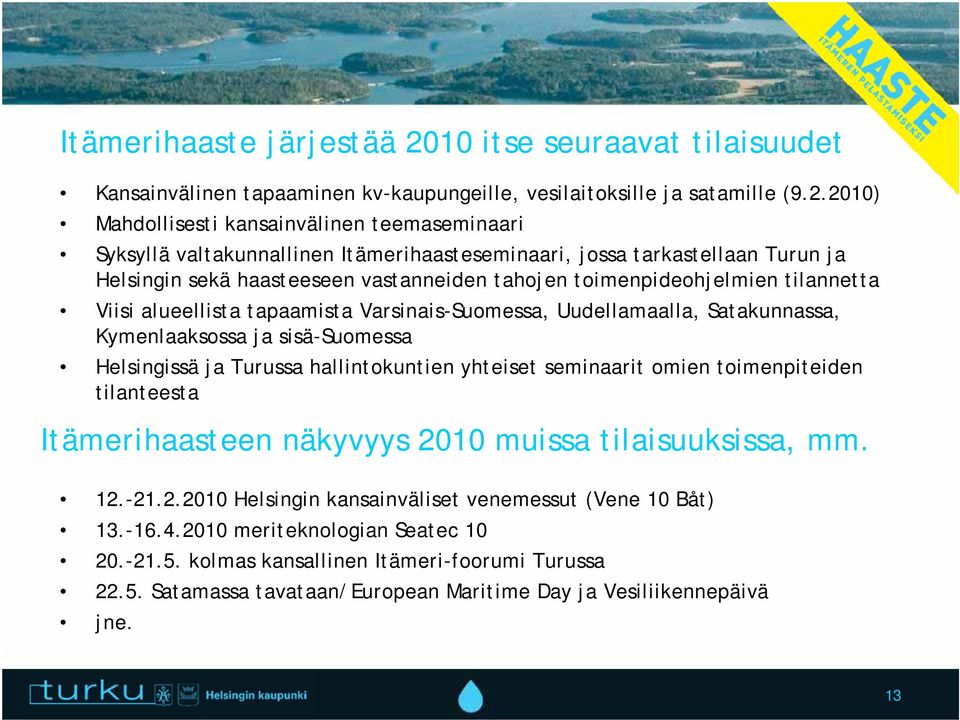 HAASTE
ITÄMEREN PELASTAMISEKSI

Itämerihaaste järjestää 2010 itse seuraavat tilaisuudet

• Kansainvälinen tapaaminen kv-kaupungeille, vesilaitoksille ja satamille (9.2.2010)
• Mahdollisesti kansainvälinen teemaseminaari
• Syksyllä valtakunnallinen Itämerihaasteseminaari, jossa tarkastellaan Turun ja Helsingin sekä haasteeseen vastanneiden tahojen toimenpideohjelmien tilannetta
• Viisi alueellista tapaamista Varsinais-Suomessa, Uudellamaalla, Satakunnassa, Kymenlaaksossa ja sisä-Suomessa
• Helsingissä ja Turussa hallintokuntien yhteiset seminaarit omien toimenpiteiden tilanteesta

Itämerihaasteen näkyvyys 2010 muissa tilaisuuksissa, mm.

• 12.-21.2.2010 Helsingin kansainväliset venemessut (Vene 10 Båt)
• 13.-16.4.2010 meriteknologian Seatec 10
• 20.-21.5. kolmas kansallinen Itämeri-foorumi Turussa
• 22.5. Satamassa tavataan/European Maritime Day ja Vesiliikennepäivä
• jne.

turku Helsingin kaupunki 13